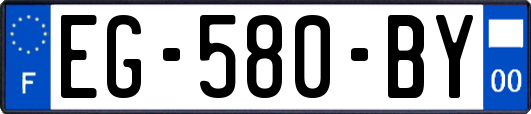 F

EG-580-BY

00